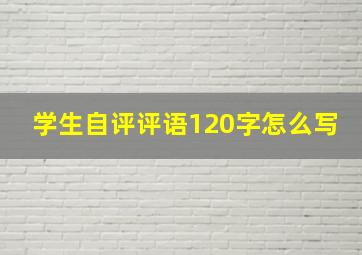 学生自评评语120字怎么写